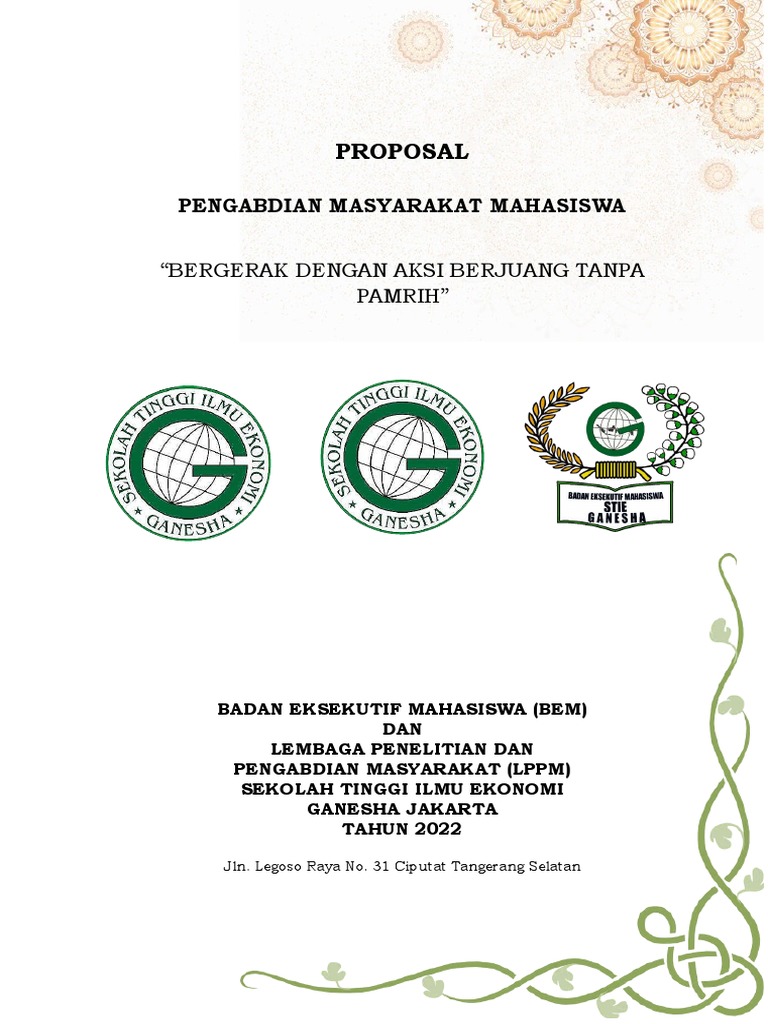 PROPOSAL

PENGABDIAN MASYARAKAT MAHASISWA

“BERGERAK DENGAN AKSI BERJUANG TANPA PAMRIH”

SEKOLAH TINGGI ILMU EKONOMI GANESHA

SEKOLAH TINGGI ILMU EKONOMI GANESHA

BADAN EKSEKUTIF MAHASISWA STIE GANESHA

BADAN EKSEKUTIF MAHASISWA (BEM)
DAN
LEMBAGA PENELITIAN DAN
PENGABDIAN MASYARAKAT (LPPM)
SEKOLAH TINGGI ILMU EKONOMI
GANESHA JAKARTA
TAHUN 2022

Jln. Legoso Raya No. 31 Ciputat Tangerang Selatan